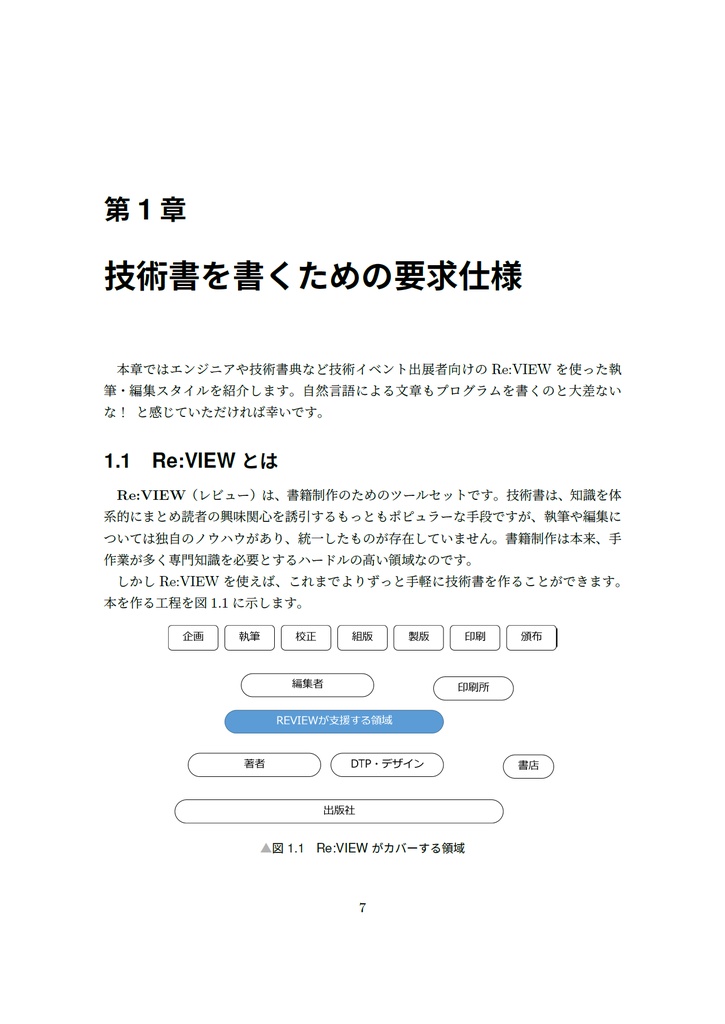 第１章

技術書を書くための要求仕様

本章ではエンジニアや技術書典など技術イベント出展者向けの Re:VIEW を使った執筆・編集スタイルを紹介します。自然言語による文章もプログラムを書くのと大差ないな！ と感じていただければ幸いです。

1.1　Re:VIEW とは

Re:VIEW（レビュー）は、書籍制作のためのツールセットです。技術書は、知識を体系的にまとめ読者の興味関心を誘引するもっともポピュラーな手段ですが、執筆や編集については独自のノウハウがあり、統一したものが存在していません。書籍制作は本来、手作業が多く専門知識を必要とするハードルの高い領域なのです。

しかし Re:VIEW を使えば、これまでよりずっと手軽に技術書を作ることができます。本を作る工程を図 1.1 に示します。

企画　執筆　校正　組版　製版　印刷　頒布

編集者

印刷所

REVIEWが支援する領域

著者

DTP・デザイン

書店

出版社

▲図 1.1　Re:VIEW がカバーする領域

7